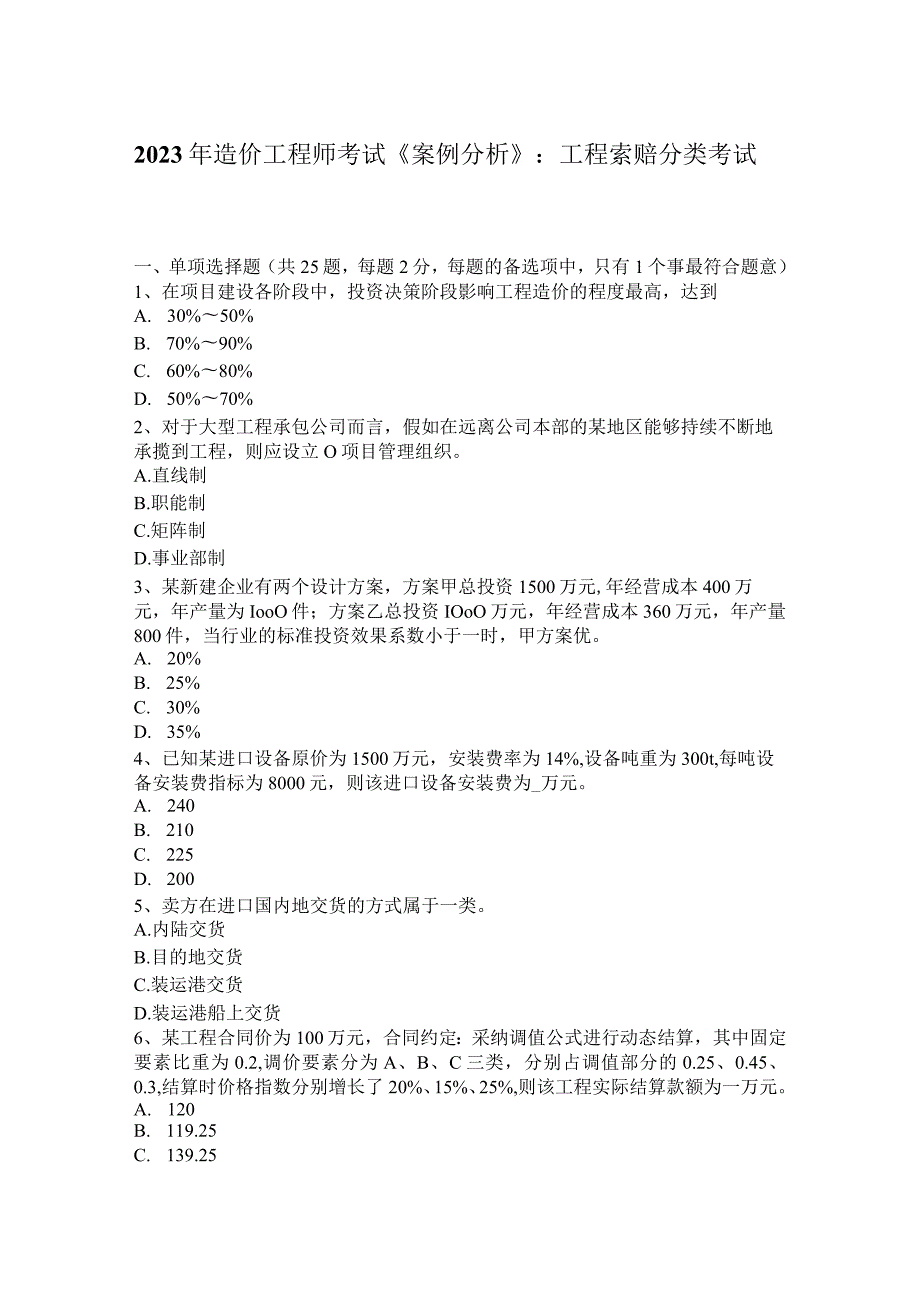 2023年造价工程师考试《案例分析》：工程索赔分类考试

一、单项选择题（共25题，每题2分，每题的备选项中，只有1个事最符合题意）
1、在项目建设各阶段中，投资决策阶段影响工程造价的程度最高，达到
A. 30%～50%
B. 70%～90%
C. 60%～80%
D. 50%～70%
2、对于大型工程承包公司而言，假如在远离公司本部的某地区能够持续不断地承揽到工程，则应设立O项目管理组织。
A.直线制
B.职能制
C.矩阵制
D.事业部制
3、某新建企业有两个设计方案，方案甲总投资1500万元,年经营成本400万元，年产量为IooO件；方案乙总投资IOoO万元，年经营成本360万元，年产量800件，当行业的标准投资效果系数小于一时，甲方案优。
A. 20%
B. 25%
C. 30%
D. 35%
4、已知某进口设备原价为1500万元，安装费率为14%,设备吨重为300t,每吨设备安装费指标为8000元，则该进口设备安装费为_万元。
A. 240
B. 210
C. 225
D. 200
5、卖方在进口国内地交货的方式属于一类。
A.内陆交货
B.目的地交货
C.装运港交货
D.装运港船上交货
6、某工程合同价为100万元，合同约定：采纳调值公式进行动态结算，其中固定要素比重为0.2,调价要素分为A、B、C三类，分别占调值部分的0.25、0.45、0.3,结算时价格指数分别增长了20%、15%、25%,则该工程实际结算款额为一万元。
A. 120
B. 119.25
C. 139.25